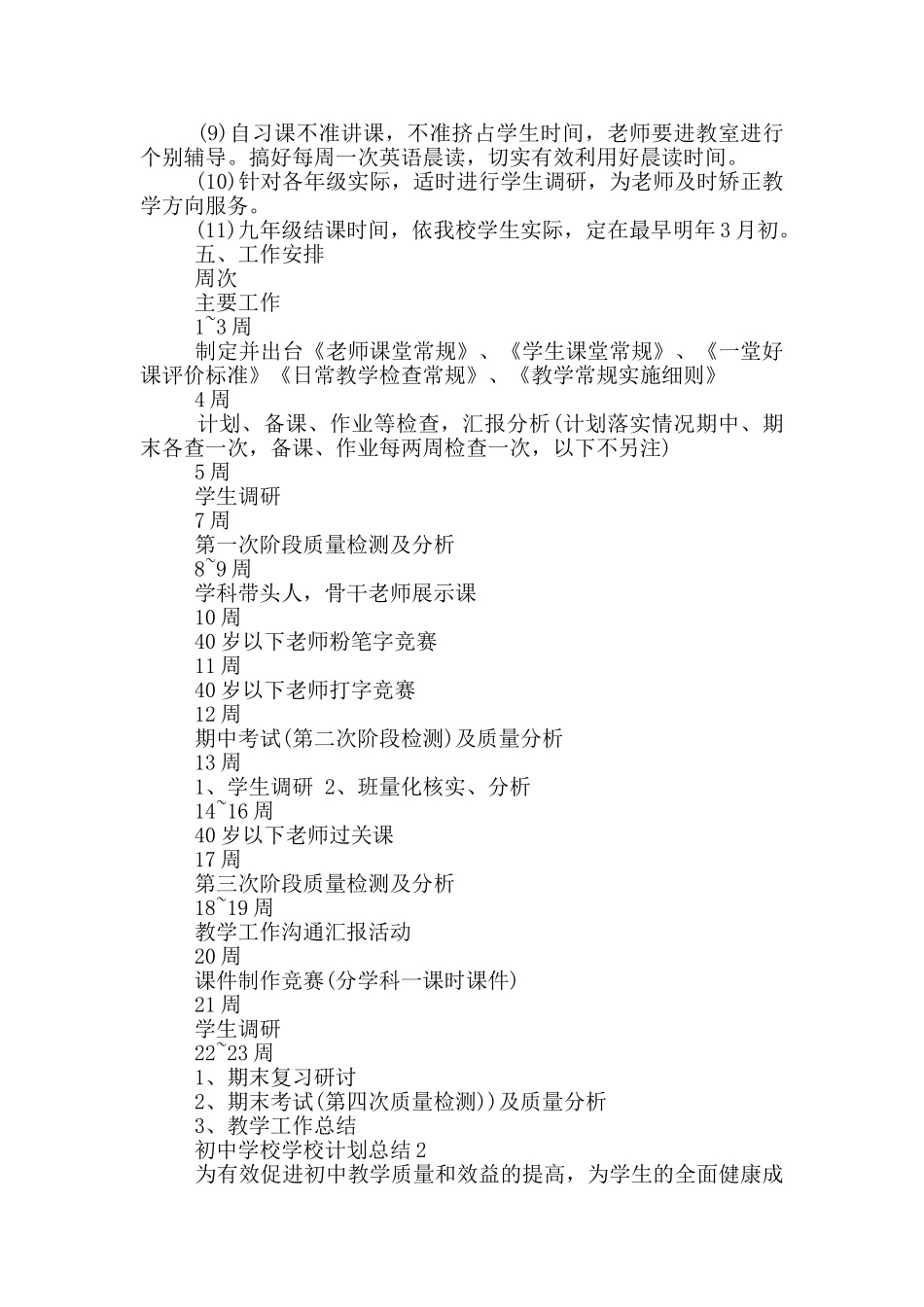 (9)自习课不准讲课，不准挤占学生时间，老师要进教室进行个别辅导。搞好每周一次英语晨读，切实有效利用好晨读时间。

(10)针对各年级实际，适时进行学生调研，为老师及时矫正教学方向服务。

(11)九年级结课时间，依我校学生实际，定在最早明年3月初。

五、工作安排

周次

主要工作

1~3周

制定并出台《老师课堂常规》、《学生课堂常规》、《一堂好课评价标准》《日常教学检查常规》、《教学常规实施细则》

4周

计划、备课、作业等检查，汇报分析(计划落实情况期中、期末各查一次，备课、作业每两周检查一次，以下不另注)

5周

学生调研

7周

第一次阶段质量检测及分析

8~9周

学科带头人，骨干老师展示课

10周

40岁以下老师粉笔字竞赛

11周

40岁以下老师打字竞赛

12周

期中考试(第二次阶段检测)及质量分析

13周

1、学生调研 2、班量化核实、分析

14~16周

40岁以下老师过关课

17周

第三次阶段质量检测及分析

18~19周

教学工作沟通汇报活动

20周

课件制作竞赛(分学科一课时课件)

21周

学生调研

22~23周

1、期末复习研讨

2、期末考试(第四次质量检测))及质量分析

3、教学工作总结

初中学校学校计划总结2

为有效促进初中教学质量和效益的提高，为学生的全面健康成